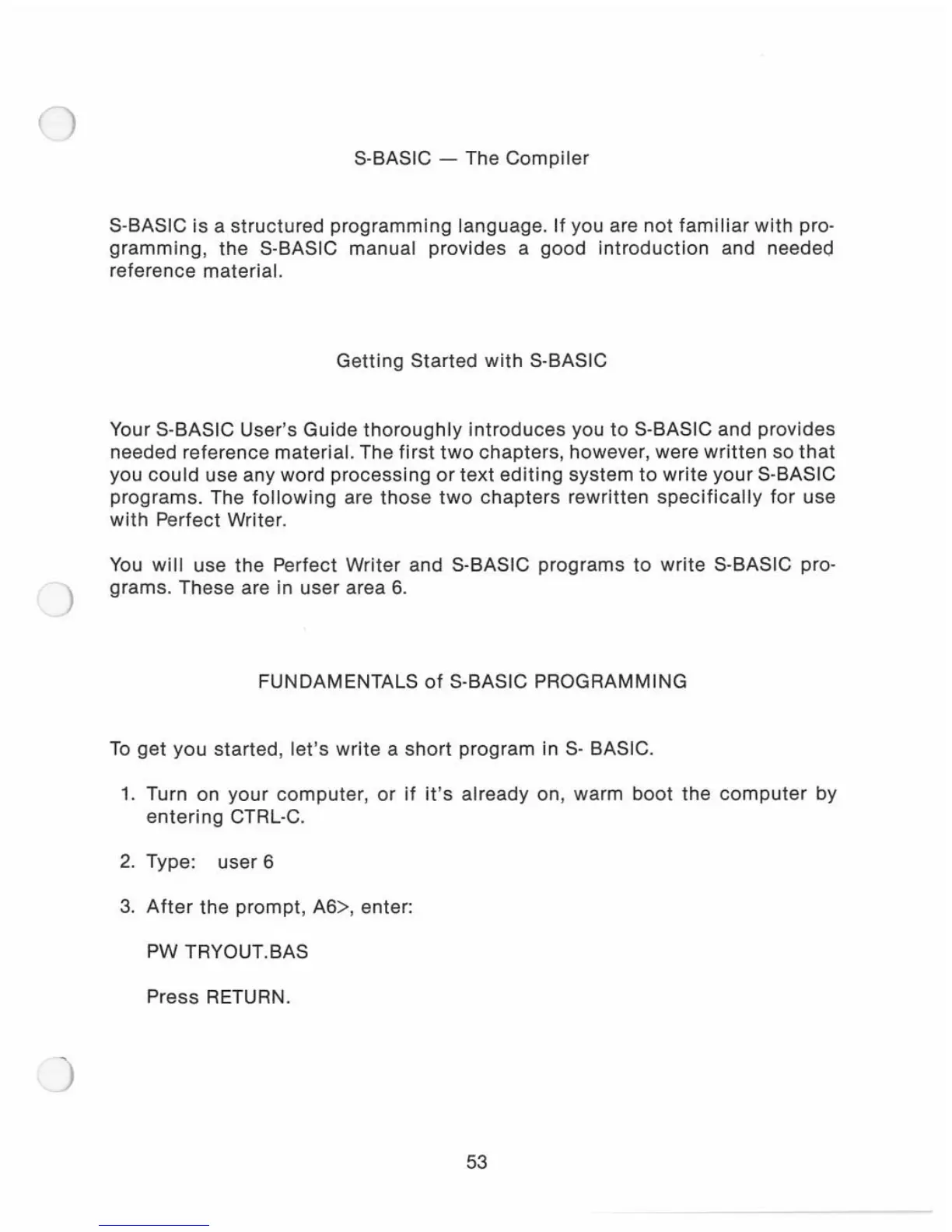 S-BASIC — The Compiler

S-BASIC is a structured programming language. If you are not familiar with programming, the S-BASIC manual provides a good introduction and needed reference material.

Getting Started with S-BASIC

Your S-BASIC User's Guide thoroughly introduces you to S-BASIC and provides needed reference material. The first two chapters, however, were written so that you could use any word processing or text editing system to write your S-BASIC programs. The following are those two chapters rewritten specifically for use with Perfect Writer.

You will use the Perfect Writer and S-BASIC programs to write S-BASIC programs. These are in user area 6.

FUNDAMENTALS of S-BASIC PROGRAMMING

To get you started, let's write a short program in S- BASIC.

1. Turn on your computer, or if it's already on, warm boot the computer by entering CTRL-C.

2. Type: user 6

3. After the prompt, A6>, enter:

PW TRYOUT.BAS

Press RETURN.

53